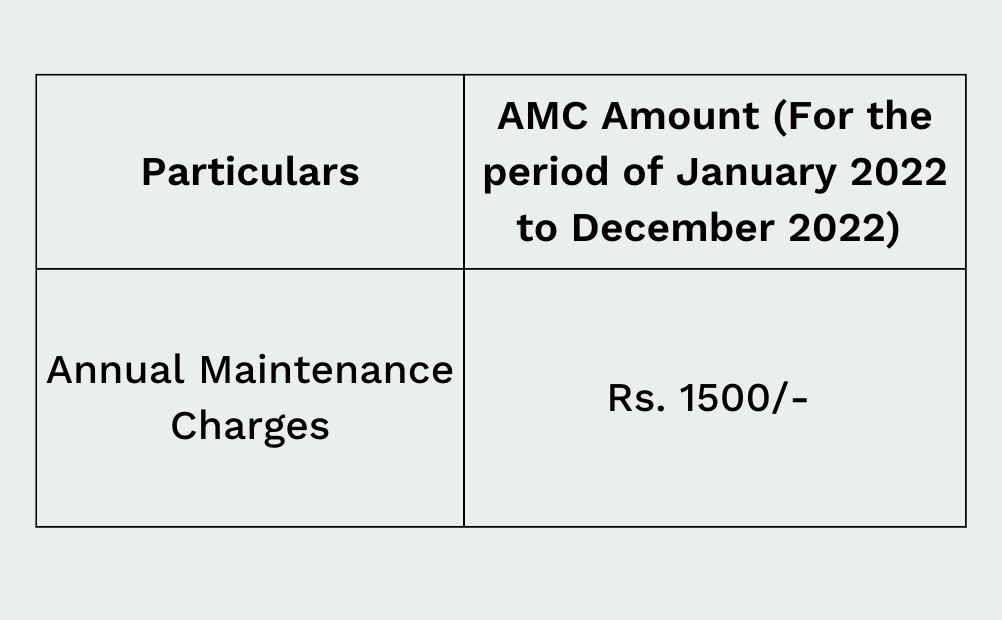 | Particulars | AMC Amount (For the period of January 2022 to December 2022) |
|---|---|
| Annual Maintenance Charges | Rs. 1500/- |